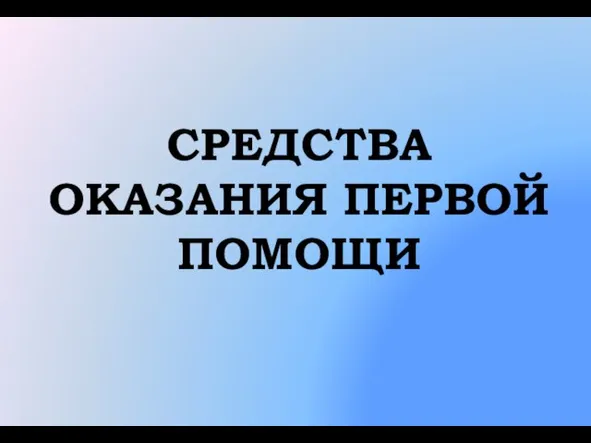 СРЕДСТВА ОКАЗАНИЯ ПЕРВОЙ ПОМОЩИ